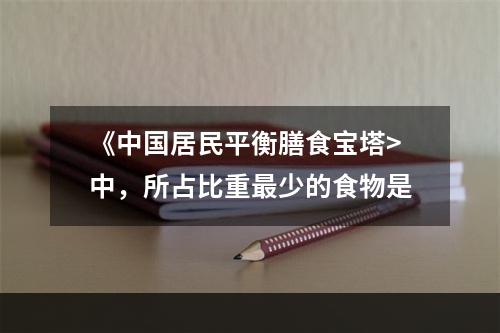 《中国居民平衡膳食宝塔>中，所占比重最少的食物是